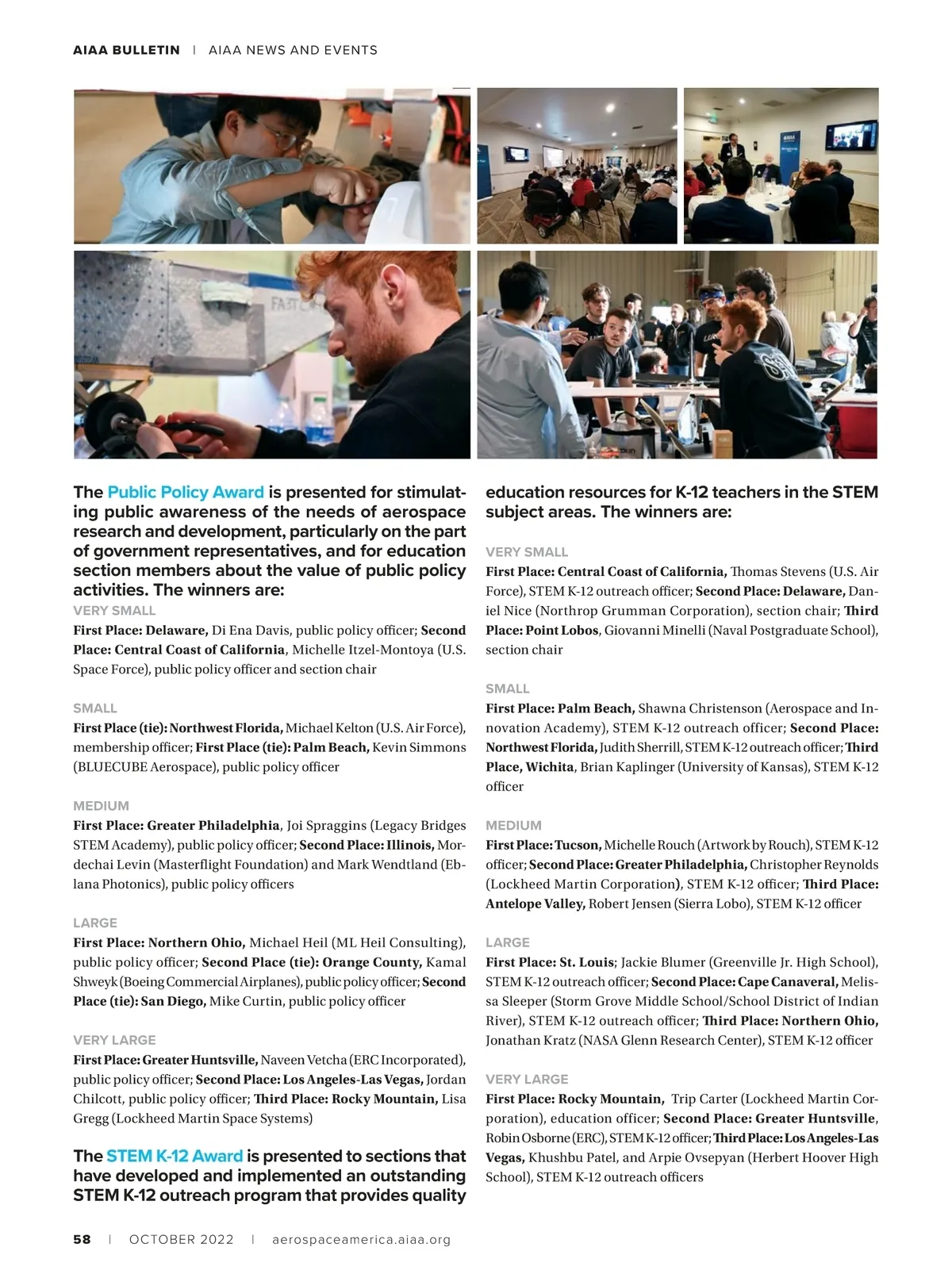 AIAA BULLETIN | AIAA NEWS AND EVENTS

The Public Policy Award is presented for stimulating public awareness of the needs of aerospace research and development, particularly on the part of government representatives, and for education section members about the value of public policy activities. The winners are:

VERY SMALL

First Place: Delaware, Di Ena Davis, public policy officer; Second Place: Central Coast of California, Michelle Itzel-Montoya (U.S. Space Force), public policy officer and section chair

SMALL

First Place (tie): Northwest Florida, Michael Kelton (U.S. Air Force), membership officer; First Place (tie): Palm Beach, Kevin Simmons (BLUECUBE Aerospace), public policy officer

MEDIUM

First Place: Greater Philadelphia, Joi Spraggins (Legacy Bridges STEM Academy), public policy officer; Second Place: Illinois, Mordechai Levin (Masterflight Foundation) and Mark Wendtland (Eblana Photonics), public policy officers

LARGE

First Place: Northern Ohio, Michael Heil (ML Heil Consulting), public policy officer; Second Place (tie): Orange County, Kamal Shweyk (Boeing Commercial Airplanes), public policy officer; Second Place (tie): San Diego, Mike Curtin, public policy officer

VERY LARGE

First Place: Greater Huntsville, Naveen Vetcha (ERC Incorporated), public policy officer; Second Place: Los Angeles-Las Vegas, Jordan Chilcott, public policy officer; Third Place: Rocky Mountain, Lisa Gregg (Lockheed Martin Space Systems)

The STEM K-12 Award is presented to sections that have developed and implemented an outstanding STEM K-12 outreach program that provides quality education resources for K-12 teachers in the STEM subject areas. The winners are:

VERY SMALL

First Place: Central Coast of California, Thomas Stevens (U.S. Air Force), STEM K-12 outreach officer; Second Place: Delaware, Daniel Nice (Northrop Grumman Corporation), section chair; Third Place: Point Lobos, Giovanni Minelli (Naval Postgraduate School), section chair

SMALL

First Place: Palm Beach, Shawna Christenson (Aerospace and Innovation Academy), STEM K-12 outreach officer; Second Place: Northwest Florida, Judith Sherrill, STEM K-12 outreach officer; Third Place, Wichita, Brian Kaplinger (University of Kansas), STEM K-12 officer

MEDIUM

First Place: Tucson, Michelle Rouch (Artwork by Rouch), STEM K-12 officer; Second Place: Greater Philadelphia, Christopher Reynolds (Lockheed Martin Corporation), STEM K-12 officer; Third Place: Antelope Valley, Robert Jensen (Sierra Lobo), STEM K-12 officer

LARGE

First Place: St. Louis; Jackie Blumer (Greenville Jr. High School), STEM K-12 outreach officer; Second Place: Cape Canaveral, Melissa Sleeper (Storm Grove Middle School/School District of Indian River), STEM K-12 outreach officer; Third Place: Northern Ohio, Jonathan Kratz (NASA Glenn Research Center), STEM K-12 officer

VERY LARGE

First Place: Rocky Mountain, Trip Carter (Lockheed Martin Corporation), education officer; Second Place: Greater Huntsville, Robin Osborne (ERC), STEM K-12 officer; Third Place: Los Angeles-Las Vegas, Khushbu Patel, and Arpie Ovsepyan (Herbert Hoover High School), STEM K-12 outreach officers

58 | OCTOBER 2022 | aerospaceamerica.aiaa.org